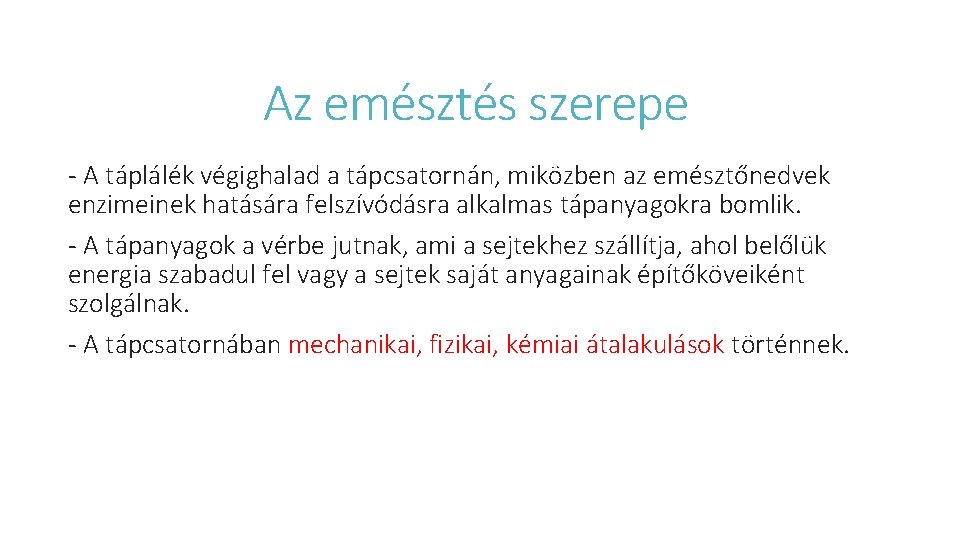 Az emésztés szerepe

- A táplálék végighalad a tápcsatornán, miközben az emésztőnedvek enzimeinek hatására felszívódásra alkalmas tápanyagokra bomlik.

- A tápanyagok a vérbe jutnak, ami a sejtekhez szállítja, ahol belőlük energia szabadul fel vagy a sejtek saját anyagainak építőköveiként szolgálnak.

- A tápcsatornában mechanikai, fizikai, kémiai átalakulások történnek.